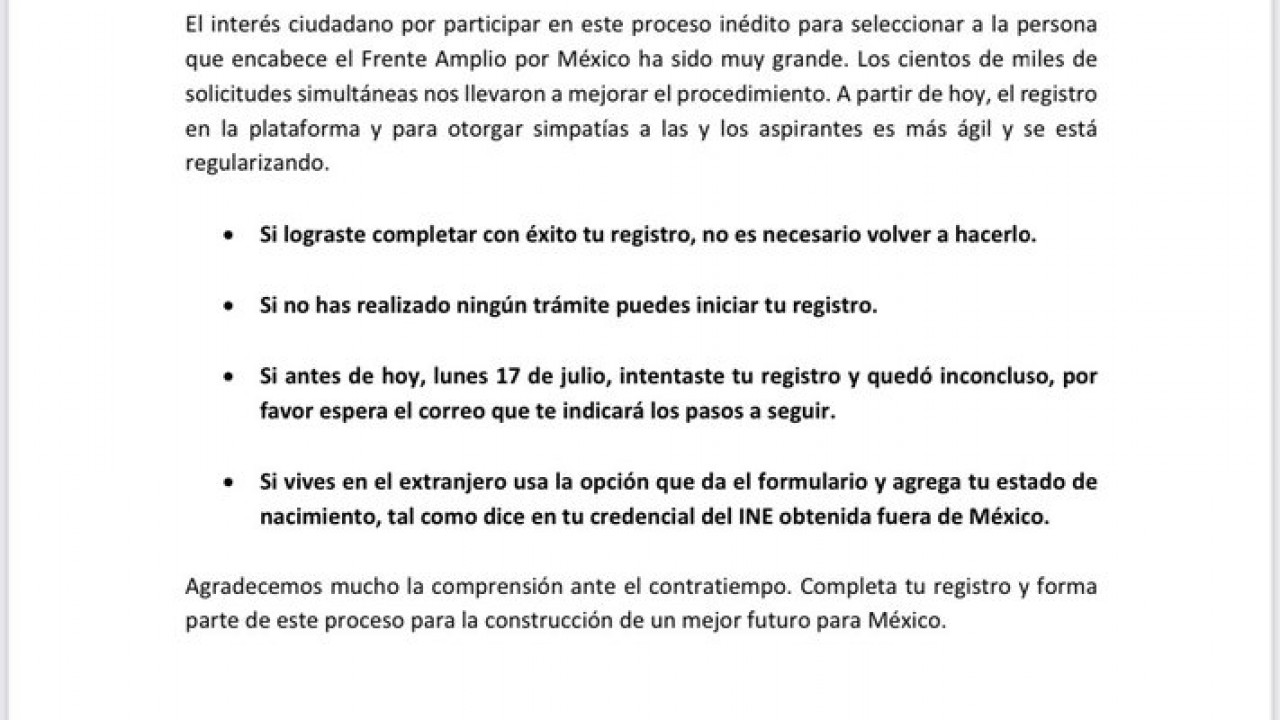 El interés ciudadano por participar en este proceso inédito para seleccionar a la persona que encabece el Frente Amplio por México ha sido muy grande. Los cientos de miles de solicitudes simultáneas nos llevaron a mejorar el procedimiento. A partir de hoy, el registro en la plataforma y para otorgar simpatías a las y los aspirantes es más ágil y se está regularizando.

• Si lograste completar con éxito tu registro, no es necesario volver a hacerlo.

• Si no has realizado ningún trámite puedes iniciar tu registro.

• Si antes de hoy, lunes 17 de julio, intentaste tu registro y quedó inconcluso, por favor espera el correo que te indicará los pasos a seguir.

• Si vives en el extranjero usa la opción que da el formulario y agrega tu estado de nacimiento, tal como dice en tu credencial del INE obtenida fuera de México.

Agradecemos mucho la comprensión ante el contratiempo. Completa tu registro y forma parte de este proceso para la construcción de un mejor futuro para México.